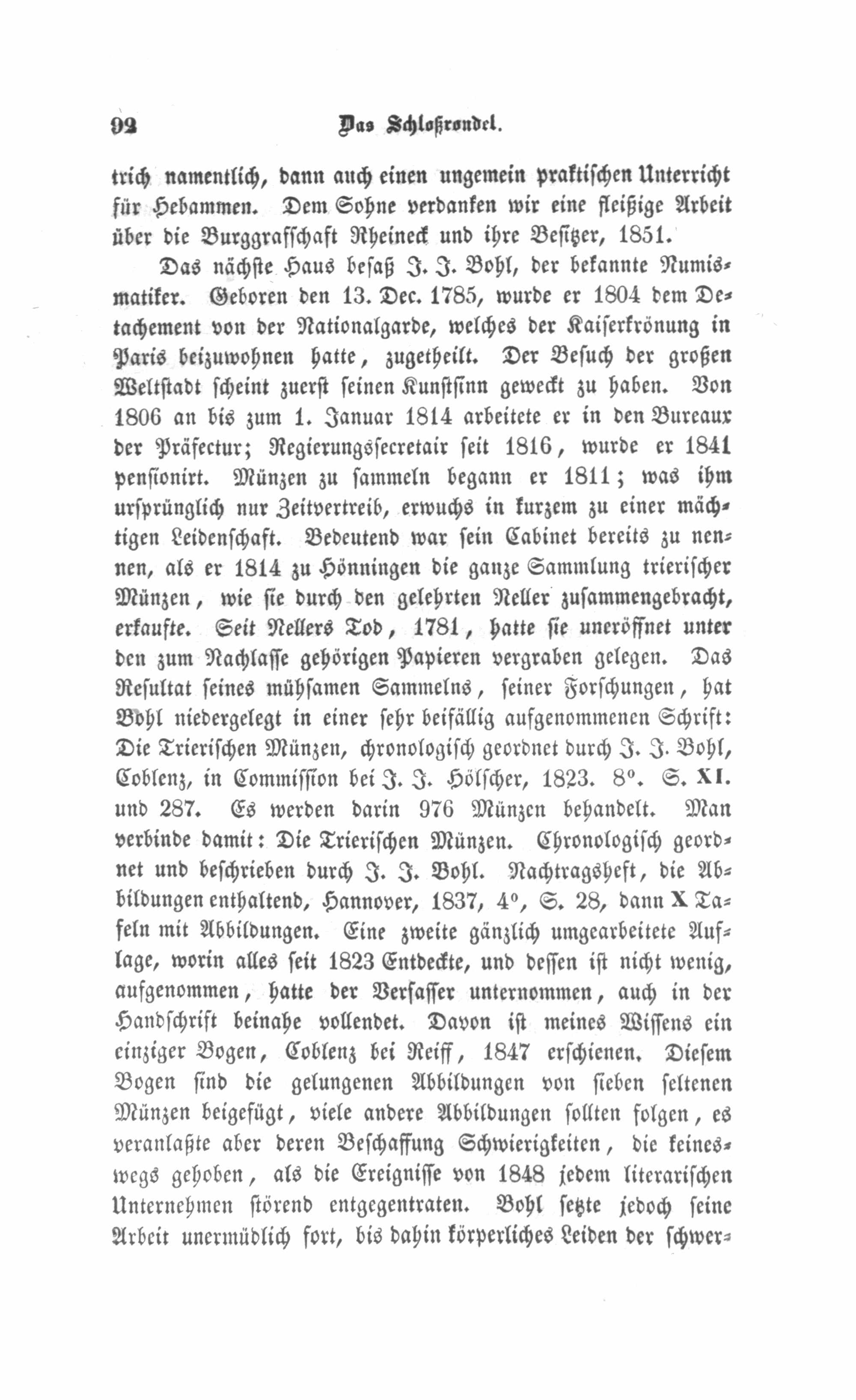 92 Das Schloßrondel.

trich namentlich, dann auch einen ungemein praktischen Unterricht für Hebammen. Dem Sohne verdanken wir eine fleißige Arbeit über die Burggrafschaft Rheineck und ihre Besitzer, 1851.

Das nächste Haus besaß J. J. Bohl, der bekannte Numismatiker. Geboren den 13. Dec. 1785, wurde er 1804 dem Detachement von der Nationalgarde, welches der Kaiserkrönung in Paris beizuwohnen hatte, zugetheilt. Der Besuch der großen Weltstadt scheint zuerst seinen Kunstsinn geweckt zu haben. Von 1806 an bis zum 1. Januar 1814 arbeitete er in den Bureaux der Präfectur; Regierungssecretair seit 1816, wurde er 1841 pensionirt. Münzen zu sammeln begann er 1811; was ihm ursprünglich nur Zeitvertreib, erwuchs in kurzem zu einer mächtigen Leidenschaft. Bedeutend war sein Cabinet bereits zu nennen, als er 1814 zu Hönningen die ganze Sammlung trierischer Münzen, wie sie durch den gelehrten Neller zusammengebracht, erkaufte. Seit Nellers Tod, 1781, hatte sie uneröffnet unter den zum Nachlasse gehörigen Papieren vergraben gelegen. Das Resultat seines mühsamen Sammelns, seiner Forschungen, hat Bohl niedergelegt in einer sehr beifällig aufgenommenen Schrift: Die Trierischen Münzen, chronologisch geordnet durch J. J. Bohl, Coblenz, in Commission bei J. J. Hölscher, 1823. 8°. S. XI. und 287. Es werden darin 976 Münzen behandelt. Man verbinde damit: Die Trierischen Münzen. Chronologisch geordnet und beschrieben durch J. J. Bohl. Nachtragsheft, die Abbildungen enthaltend, Hannover, 1837, 4°, S. 28, dann X Tafeln mit Abbildungen. Eine zweite gänzlich umgearbeitete Auflage, worin alles seit 1823 Entdeckte, und dessen ist nicht wenig, aufgenommen, hatte der Verfasser unternommen, auch in der Handschrift beinahe vollendet. Davon ist meines Wissens ein einziger Bogen, Coblenz bei Reiff, 1847 erschienen. Diesem Bogen sind die gelungenen Abbildungen von sieben seltenen Münzen beigefügt, viele andere Abbildungen sollten folgen, es veranlaßte aber deren Beschaffung Schwierigkeiten, die keineswegs gehoben, als die Ereignisse von 1848 jedem literarischen Unternehmen störend entgegentraten. Bohl setzte jedoch seine Arbeit unermüdlich fort, bis dahin körperliches Leiden der schwer-